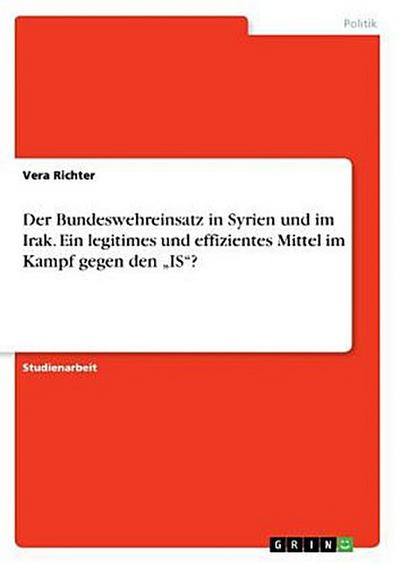 Politik

Vera Richter

Der Bundeswehreinsatz in Syrien und im Irak. Ein legitimes und effizientes Mittel im Kampf gegen den „IS“?

Studienarbeit

GRIN